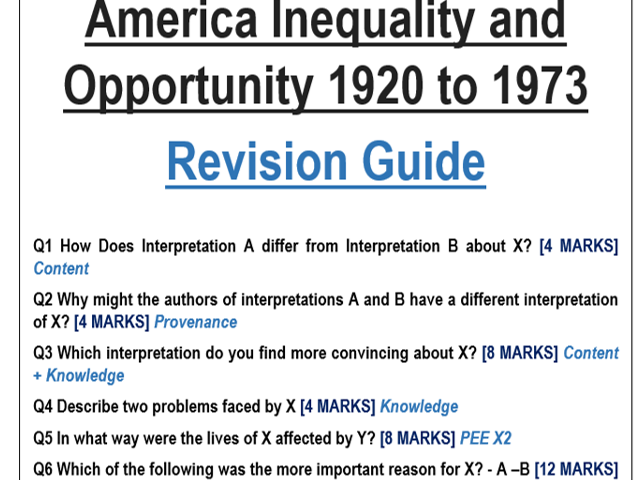 America Inequality and Opportunity 1920 to 1973

Revision Guide

Q1 How Does Interpretation A differ from Interpretation B about X? [4 MARKS] Content

Q2 Why might the authors of interpretations A and B have a different interpretation of X? [4 MARKS] Provenance

Q3 Which interpretation do you find more convincing about X? [8 MARKS] Content + Knowledge

Q4 Describe two problems faced by X [4 MARKS] Knowledge

Q5 In what way were the lives of X affected by Y? [8 MARKS] PEE X2

Q6 Which of the following was the more important reason for X? - A –B [12 MARKS]